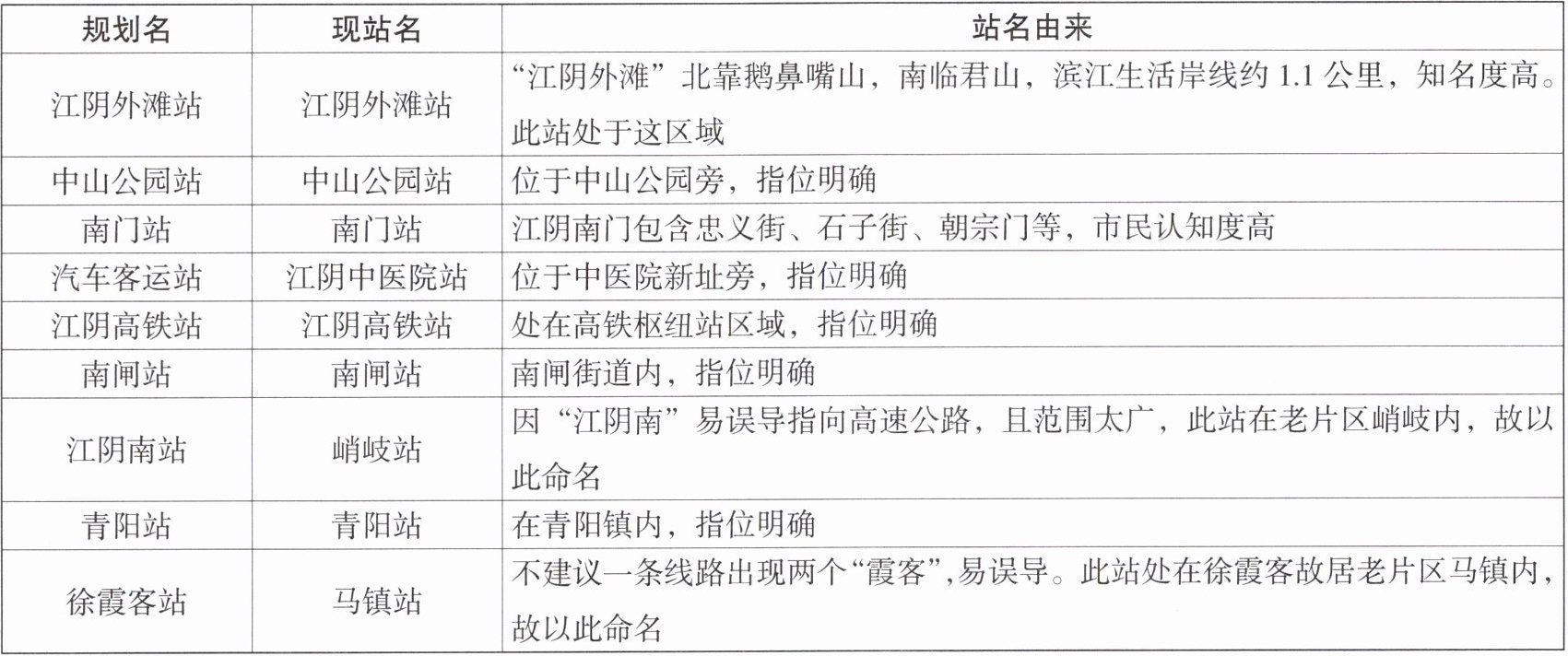 | 规划名 | 现站名 | 站名由来 |
|---|---|---|
| 江阴外滩站 | 江阴外滩站 | “江阴外滩”北靠鹅鼻嘴山，南临君山，滨江生活岸线约 1.1 公里，知名度高。此站处于这区域 |
| 中山公园站 | 中山公园站 | 位于中山公园旁，指位明确 |
| 南门站 | 南门站 | 江阴南门包含忠义街、石子街、朝宗门等，市民认知度高 |
| 汽车客运站 | 江阴中医院站 | 位于中医院新址旁，指位明确 |
| 江阴高铁站 | 江阴高铁站 | 处在高铁枢纽站区域，指位明确 |
| 南闸站 | 南闸站 | 南闸街道内，指位明确 |
| 江阴南站 | 峭岐站 | 因“江阴南”易误导指向高速公路，且范围太广，此站在老片区峭岐内，故以此命名 |
| 青阳站 | 青阳站 | 在青阳镇内，指位明确 |
| 徐霞客站 | 马镇站 | 不建议一条线路出现两个“霞客”，易误导。此站处在徐霞客故居老片区马镇内，故以此命名 |